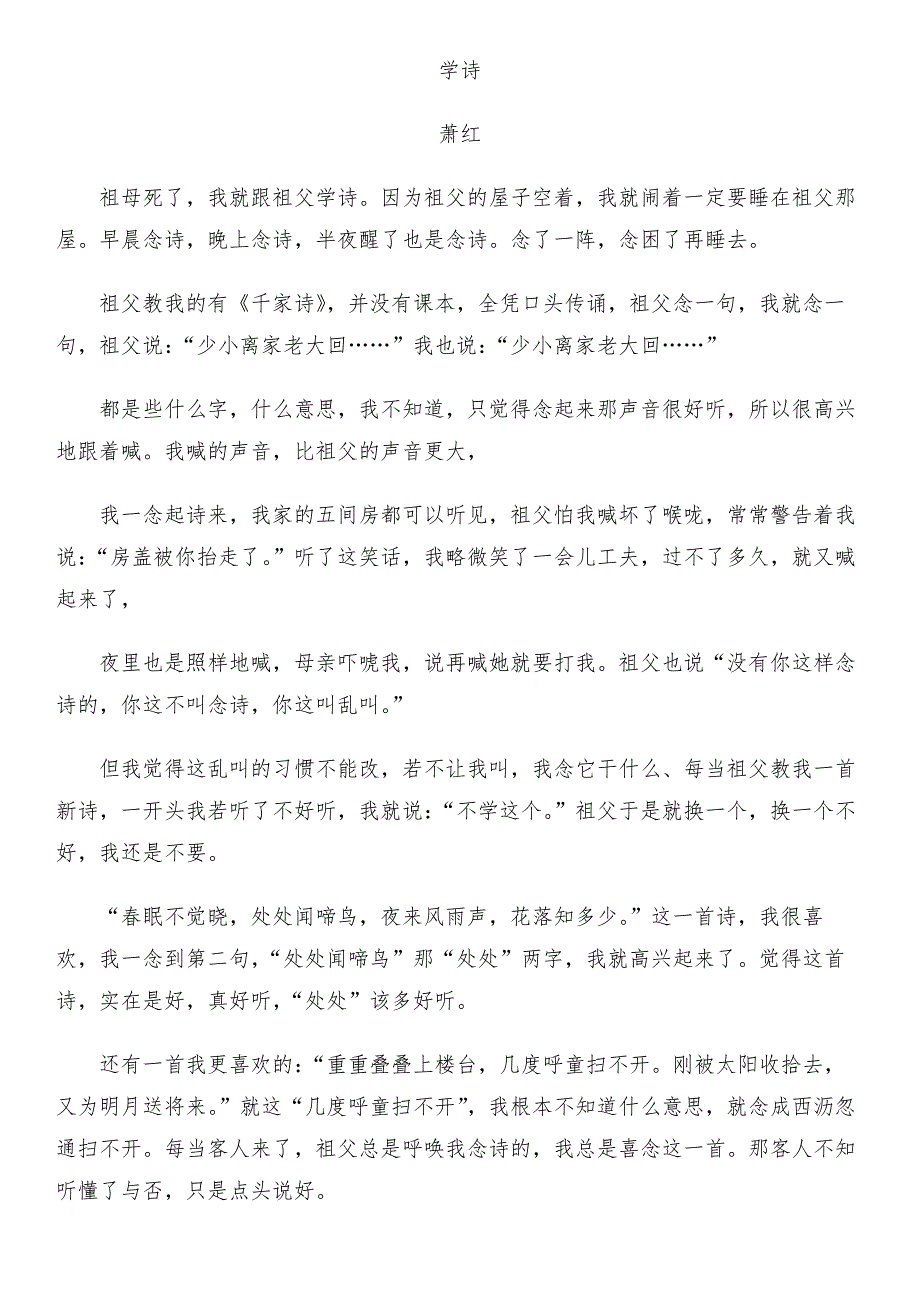 学诗

萧红

祖母死了，我就跟祖父学诗。因为祖父的屋子空着，我就闹着一定要睡在祖父那屋。早晨念诗，晚上念诗，半夜醒了也是念诗。念了一阵，念困了再睡去。

祖父教我的有《千家诗》，并没有课本，全凭口头传诵，祖父念一句，我就念一句，祖父说：“少小离家老大回……”我也说：“少小离家老大回……”

都是些什么字，什么意思，我不知道，只觉得念起来那声音很好听，所以很高兴地跟着喊。我喊的声音，比祖父的声音更大，

我一念起诗来，我家的五间房都可以听见，祖父怕我喊坏了喉咙，常常警告着我说：“房盖被你抬走了。”听了这笑话，我略微笑了一会儿工夫，过不了多久，就又喊起来了，

夜里也是照样地喊，母亲吓唬我，说再喊她就要打我。祖父也说“没有你这样念诗的，你这不叫念诗，你这叫乱叫。”

但我觉得这乱叫的习惯不能改，若不让我叫，我念它干什么、每当祖父教我一首新诗，一开头我若听了不好听，我就说：“不学这个。”祖父于是就换一个，换一个不好，我还是不要。

“春眠不觉晓，处处闻啼鸟，夜来风雨声，花落知多少。”这一首诗，我很喜欢，我一念到第二句，“处处闻啼鸟”那“处处”两字，我就高兴起来了。觉得这首诗，实在是好，真好听，“处处”该多好听。

还有一首我更喜欢的：“重重叠叠上楼台，几度呼童扫不开。刚被太阳收拾去，又为明月送将来。”就这“几度呼童扫不开”，我根本不知道什么意思，就念成西沥忽通扫不开。每当客人来了，祖父总是呼唤我念诗的，我总是喜念这一首。那客人不知听懂了与否，只是点头说好。